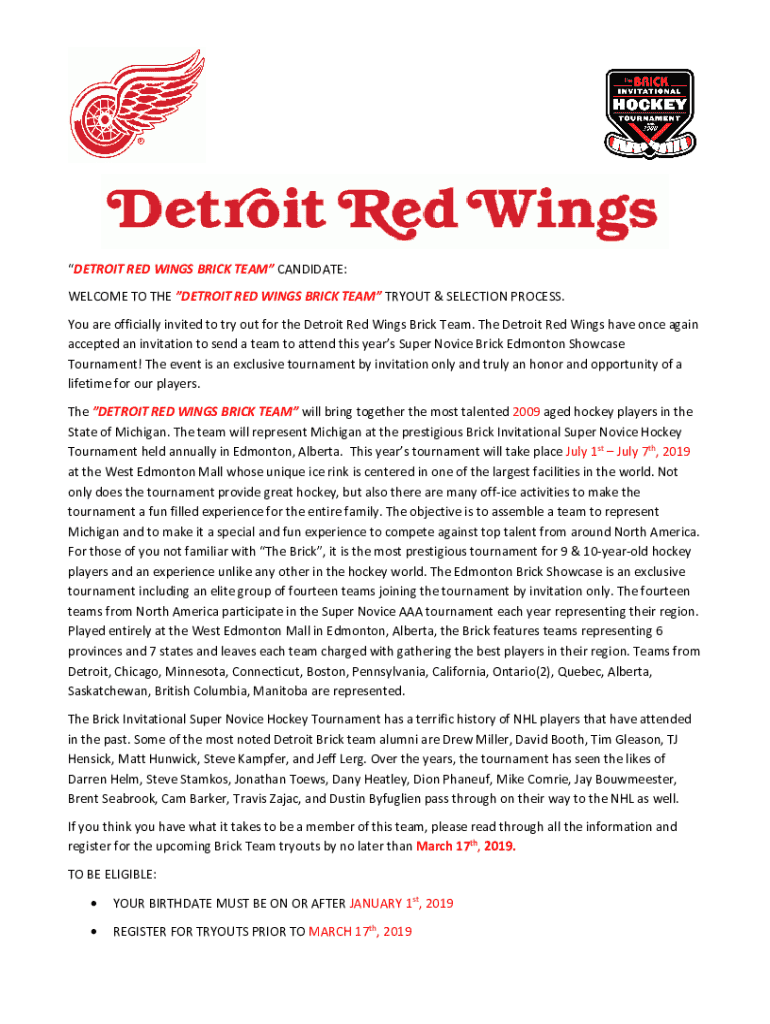 The BRICK INVITATIONAL HOCKEY TOURNAMENT

Detroit Red Wings

"DETROIT RED WINGS BRICK TEAM" CANDIDATE:

WELCOME TO THE "DETROIT RED WINGS BRICK TEAM" TRYOUT & SELECTION PROCESS.

You are officially invited to try out for the Detroit Red Wings Brick Team. The Detroit Red Wings have once again accepted an invitation to send a team to attend this year's Super Novice Brick Edmonton Showcase Tournament! The event is an exclusive tournament by invitation only and truly an honor and opportunity of a lifetime for our players.

The "DETROIT RED WINGS BRICK TEAM" will bring together the most talented 2009 aged hockey players in the State of Michigan. The team will represent Michigan at the prestigious Brick Invitational Super Novice Hockey Tournament held annually in Edmonton, Alberta. This year's tournament will take place July 1$^{st}$ – July 7$^{th}$, 2019 at the West Edmonton Mall whose unique ice rink is centered in one of the largest facilities in the world. Not only does the tournament provide great hockey, but also there are many off-ice activities to make the tournament a fun filled experience for the entire family. The objective is to assemble a team to represent Michigan and to make it a special and fun experience to compete against top talent from around North America. For those of you not familiar with "The Brick", it is the most prestigious tournament for 9 & 10-year-old hockey players and an experience unlike any other in the hockey world. The Edmonton Brick Showcase is an exclusive tournament including an elite group of fourteen teams joining the tournament by invitation only. The fourteen teams from North America participate in the Super Novice AAA tournament each year representing their region. Played entirely at the West Edmonton Mall in Edmonton, Alberta, the Brick features teams representing 6 provinces and 7 states and leaves each team charged with gathering the best players in their region. Teams from Detroit, Chicago, Minnesota, Connecticut, Boston, Pennsylvania, California, Ontario(2), Quebec, Alberta, Saskatchewan, British Columbia, Manitoba are represented.

The Brick Invitational Super Novice Hockey Tournament has a terrific history of NHL players that have attended in the past. Some of the most noted Detroit Brick team alumni are Drew Miller, David Booth, Tim Gleason, TJ Hensick, Matt Hunwick, Steve Kampfer, and Jeff Lerg. Over the years, the tournament has seen the likes of Darren Helm, Steve Stamkos, Jonathan Toews, Dany Heatley, Dion Phaneuf, Mike Comrie, Jay Bouwmeester, Brent Seabrook, Cam Barker, Travis Zajac, and Dustin Byfuglien pass through on their way to the NHL as well.

If you think you have what it takes to be a member of this team, please read through all the information and register for the upcoming Brick Team tryouts by no later than March 17$^{th}$, 2019.

TO BE ELIGIBLE:

• YOUR BIRTHDATE MUST BE ON OR AFTER JANUARY 1$^{st}$, 2019

• REGISTER FOR TRYOUTS PRIOR TO MARCH 17$^{th}$, 2019